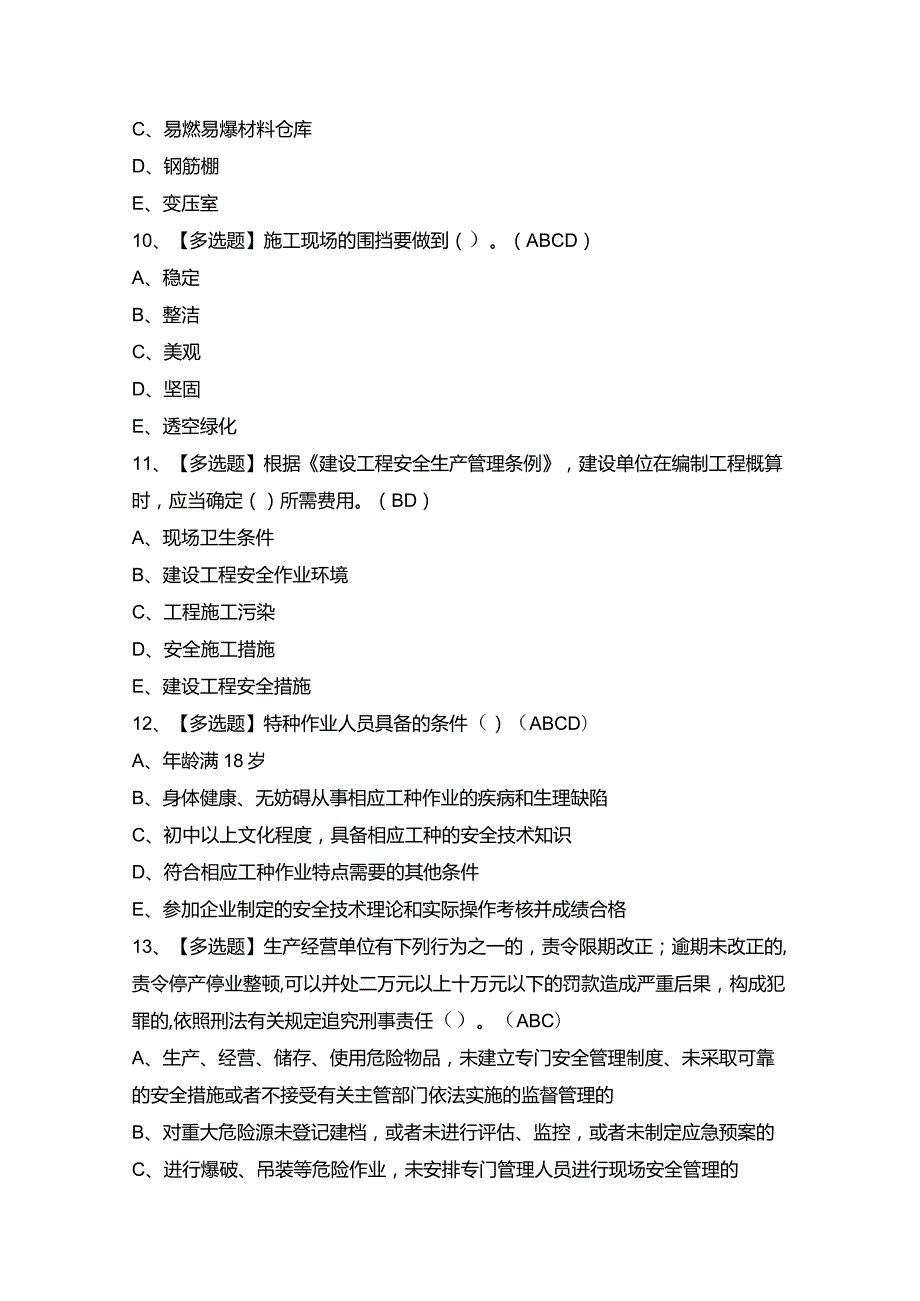 C、易燃易爆材料仓库
D、钢筋棚
E、变压室
10、【多选题】施工现场的围挡要做到（）。（ABCD）
A、稳定
B、整洁
C、美观
D、坚固
E、透空绿化
11、【多选题】根据《建设工程安全生产管理条例》，建设单位在编制工程概算时，应当确定（）所需费用。（BD）
A、现场卫生条件
B、建设工程安全作业环境
C、工程施工污染
D、安全施工措施
E、建设工程安全措施
12、【多选题】特种作业人员具备的条件（）（ABCD）
A、年龄满18岁
B、身体健康、无妨碍从事相应工种作业的疾病和生理缺陷
C、初中以上文化程度，具备相应工种的安全技术知识
D、符合相应工种作业特点需要的其他条件
E、参加企业制定的安全技术理论和实际操作考核并成绩合格
13、【多选题】生产经营单位有下列行为之一的，责令限期改正；逾期未改正的,责令停产停业整顿,可以并处二万元以上十万元以下的罚款造成严重后果，构成犯罪的,依照刑法有关规定追究刑事责任（）。（ABC）
A、生产、经营、储存、使用危险物品，未建立专门安全管理制度、未采取可靠的安全措施或者不接受有关主管部门依法实施的监督管理的
B、对重大危险源未登记建档，或者未进行评估、监控，或者未制定应急预案的
C、进行爆破、吊装等危险作业，未安排专门管理人员进行现场安全管理的